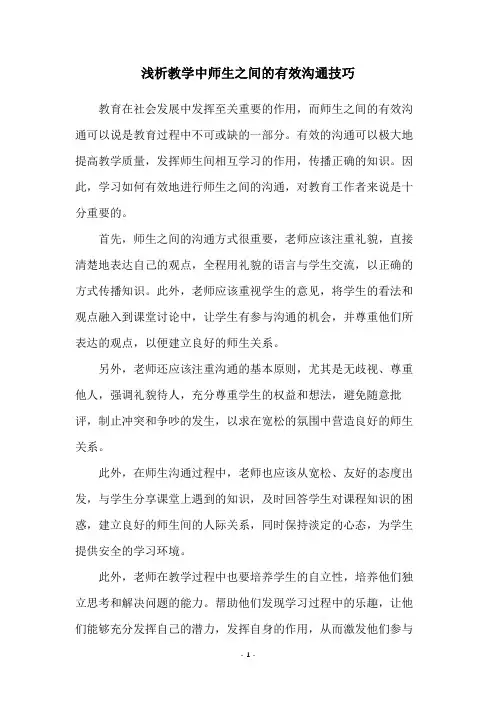 浅析教学中师生之间的有效沟通技巧

教育在社会发展中发挥至关重要的作用，而师生之间的有效沟通可以说是教育过程中不可或缺的一部分。有效的沟通可以极大地提高教学质量，发挥师生间相互学习的作用，传播正确的知识。因此，学习如何有效地进行师生之间的沟通，对教育工作者来说是十分重要的。

首先，师生之间的沟通方式很重要，老师应该注重礼貌，直接清楚地表达自己的观点，全程用礼貌的语言与学生交流，以正确的方式传播知识。此外，老师应该重视学生的意见，将学生的看法和观点融入到课堂讨论中，让学生有参与沟通的机会，并尊重他们所表达的观点，以便建立良好的师生关系。

另外，老师还应该注重沟通的基本原则，尤其是无歧视、尊重他人，强调礼貌待人，充分尊重学生的权益和想法，避免随意批评，制止冲突和争吵的发生，以求在宽松的氛围中营造良好的师生关系。

此外，在师生沟通过程中，老师也应该从宽松、友好的态度出发，与学生分享课堂上遇到的知识，及时回答学生对课程知识的困惑，建立良好的师生间的人际关系，同时保持淡定的心态，为学生提供安全的学习环境。

此外，老师在教学过程中也要培养学生的自立性，培养他们独立思考和解决问题的能力。帮助他们发现学习过程中的乐趣，让他们能够充分发挥自己的潜力，发挥自身的作用，从而激发他们参与

- 1 -